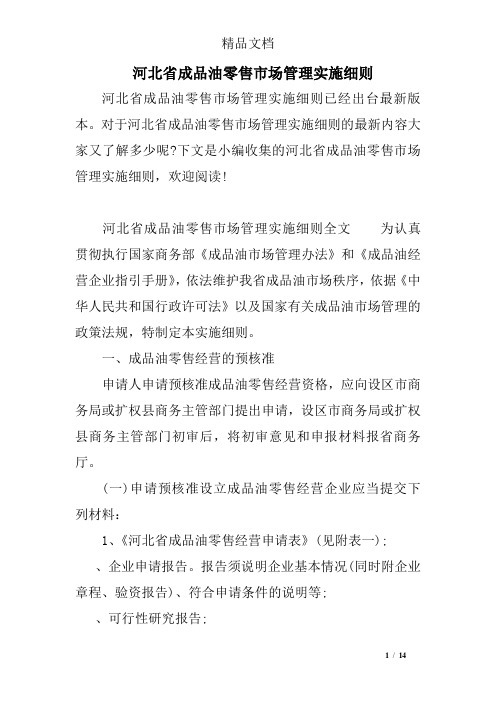 精品文档

河北省成品油零售市场管理实施细则

河北省成品油零售市场管理实施细则已经出台最新版本。对于河北省成品油零售市场管理实施细则的最新内容大家又了解多少呢?下文是小编收集的河北省成品油零售市场管理实施细则，欢迎阅读!

河北省成品油零售市场管理实施细则全文　　为认真贯彻执行国家商务部《成品油市场管理办法》和《成品油经营企业指引手册》，依法维护我省成品油市场秩序，依据《中华人民共和国行政许可法》以及国家有关成品油市场管理的政策法规，特制定本实施细则。

一、成品油零售经营的预核准

申请人申请预核准成品油零售经营资格，应向设区市商务局或扩权县商务主管部门提出申请，设区市商务局或扩权县商务主管部门初审后，将初审意见和申报材料报省商务厅。

(一)申请预核准设立成品油零售经营企业应当提交下列材料：

1、《河北省成品油零售经营申请表》(见附表一)；

、企业申请报告。报告须说明企业基本情况(同时附企业章程、验资报告)、符合申请条件的说明等；

、可行性研究报告；

1 / 14